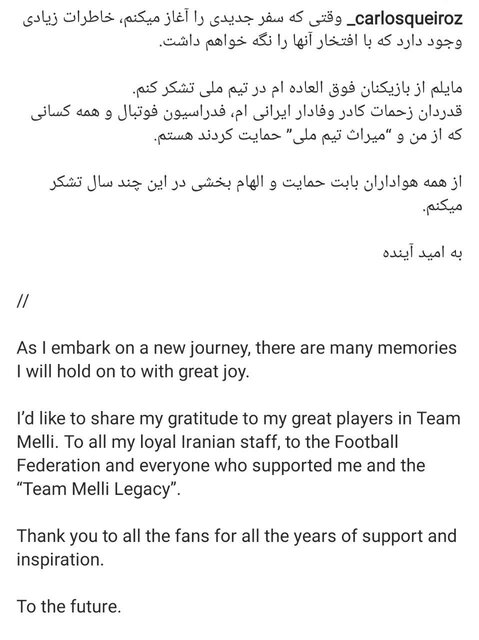 carlosqueiroz_ وقتی که سفر جدیدی را آغاز میکنم، خاطرات زیادی وجود دارد که با افتخار آنها را نگه خواهم داشت.

مایلم از بازیکنان فوق العاده ام در تیم ملی تشکر کنم.
قدردان زحمات کادر وفادار ایرانی ام، فدراسیون فوتبال و همه کسانی که از من و "میراث تیم ملی" حمایت کردند هستم.

از همه هواداران بابت حمایت و الهام بخشی در این چند سال تشکر میکنم.

به امید آینده

//

As I embark on a new journey, there are many memories I will hold on to with great joy.

I'd like to share my gratitude to my great players in Team Melli. To all my loyal Iranian staff, to the Football Federation and everyone who supported me and the "Team Melli Legacy".

Thank you to all the fans for all the years of support and inspiration.

To the future.